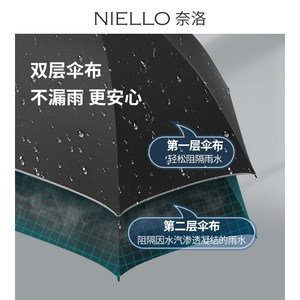 NIELLO 奈洛

双层伞布
不漏雨 更安心

第一层伞布
轻松阻隔雨水

第二层伞布
阻隔因水汽渗透凝结的雨水